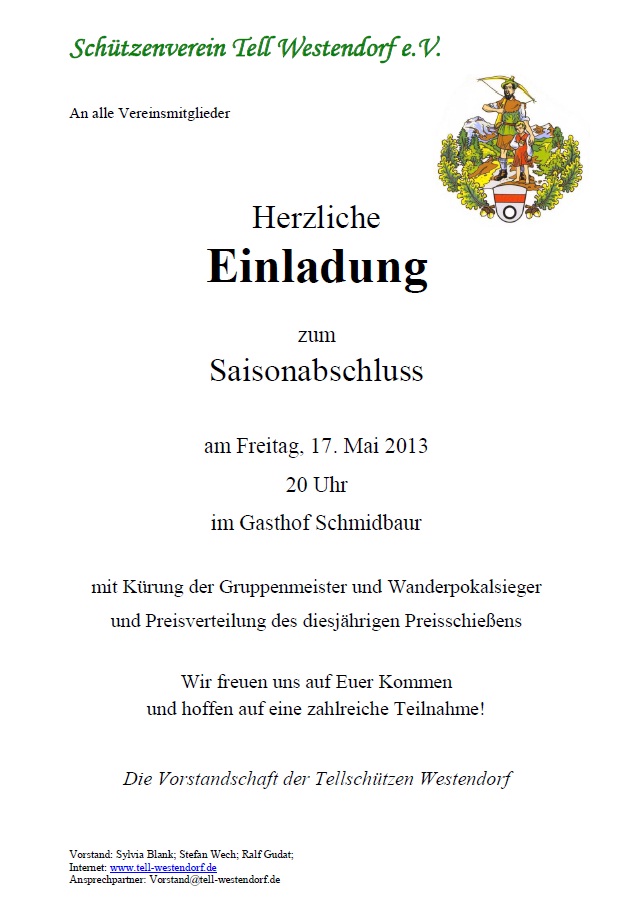 Schützenverein Tell Westendorf e.V.

An alle Vereinsmitglieder

Herzliche
Einladung

zum
Saisonabschluss

am Freitag, 17. Mai 2013
20 Uhr
im Gasthof Schmidbaur

mit Kürung der Gruppenmeister und Wanderpokalsieger
und Preisverteilung des diesjährigen Preisschießens

Wir freuen uns auf Euer Kommen
und hoffen auf eine zahlreiche Teilnahme!

Die Vorstandschaft der Tellschützen Westendorf

Vorstand: Sylvia Blank; Stefan Wech; Ralf Gudat;
Internet: www.tell-westendorf.de
Ansprechpartner: Vorstand@tell-westendorf.de